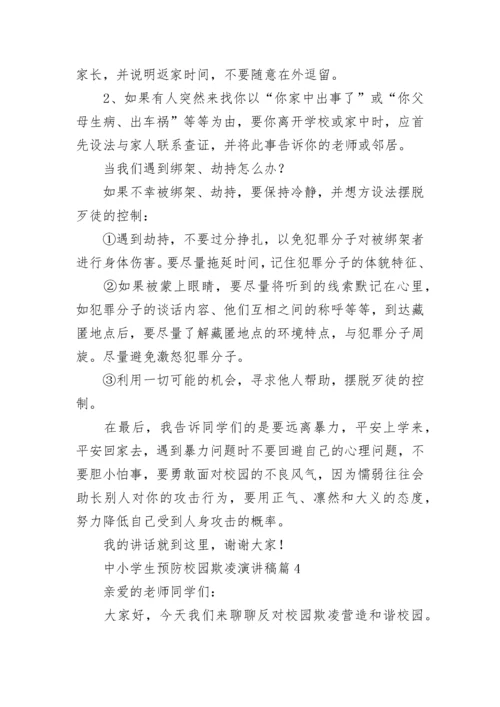 家长，并说明返家时间，不要随意在外逗留。

2、如果有人突然来找你以“你家中出事了”或“你父母生病、出车祸”等等为由，要你离开学校或家中时，应首先设法与家人联系查证，并将此事告诉你的老师或邻居。

当我们遇到绑架、劫持怎么办？

如果不幸被绑架、劫持，要保持冷静，并想方设法摆脱歹徒的控制：

①遇到劫持，不要过分挣扎，以免犯罪分子对被绑架者进行身体伤害。要尽量拖延时间，记住犯罪分子的体貌特征、

②如果被蒙上眼睛，要尽量将听到的线索默记在心里，如犯罪分子的谈话内容、他们互相之间的称呼等等，到达藏匿地点后，要尽量了解藏匿地点的环境特点，与犯罪分子周旋。尽量避免激怒犯罪分子。

③利用一切可能的机会，寻求他人帮助，摆脱歹徒的控制。

在最后，我告诉同学们的是要远离暴力，平安上学来，平安回家去，遇到暴力问题时不要回避自己的心理问题，不要胆小怕事，要勇敢面对校园的不良风气，因为懦弱往往会助长别人对你的攻击行为，要用正气、凛然和大义的态度，努力降低自己受到人身攻击的概率。

我的讲话就到这里，谢谢大家！

中小学生预防校园欺凌演讲稿篇4

亲爱的老师同学们：

大家好，今天我们来聊聊反对校园欺凌营造和谐校园。